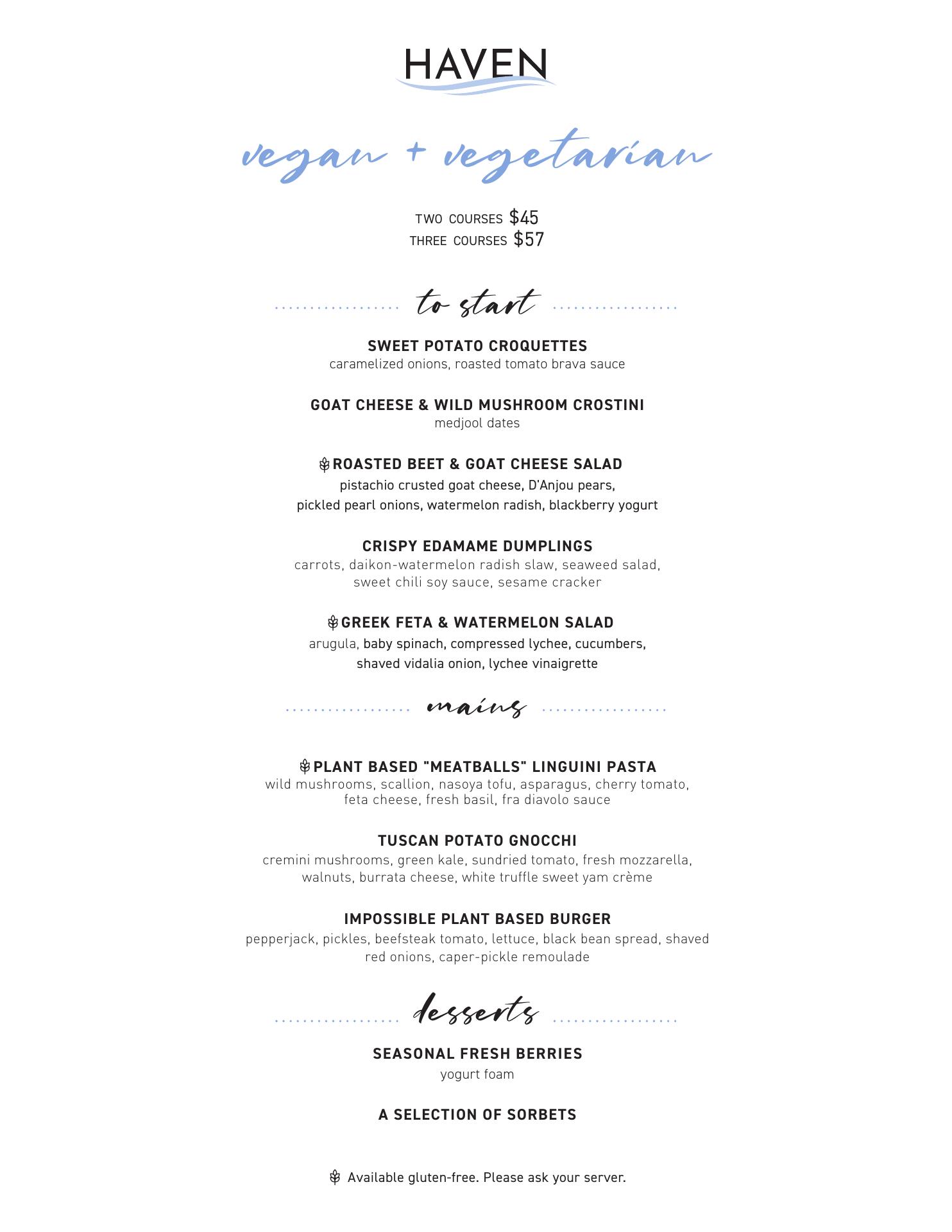 HAVEN

vegan + vegetarian

TWO COURSES $45
THREE COURSES $57

to start

SWEET POTATO CROQUETTES
caramelized onions, roasted tomato brava sauce

GOAT CHEESE & WILD MUSHROOM CROSTINI
medjool dates

ROASTED BEET & GOAT CHEESE SALAD
pistachio crusted goat cheese, D'Anjou pears, pickled pearl onions, watermelon radish, blackberry yogurt

CRISPY EDAMAME DUMPLINGS
carrots, daikon-watermelon radish slaw, seaweed salad, sweet chili soy sauce, sesame cracker

GREEK FETA & WATERMELON SALAD
arugula, baby spinach, compressed lychee, cucumbers, shaved vidalia onion, lychee vinaigrette

mains

PLANT BASED "MEATBALLS" LINGUINI PASTA
wild mushrooms, scallion, nasoya tofu, asparagus, cherry tomato, feta cheese, fresh basil, fra diavolo sauce

TUSCAN POTATO GNOCCHI
cremini mushrooms, green kale, sundried tomato, fresh mozzarella, walnuts, burrata cheese, white truffle sweet yam crème

IMPOSSIBLE PLANT BASED BURGER
pepperjack, pickles, beefsteak tomato, lettuce, black bean spread, shaved red onions, caper-pickle remoulade

desserts

SEASONAL FRESH BERRIES
yogurt foam

A SELECTION OF SORBETS

Available gluten-free. Please ask your server.